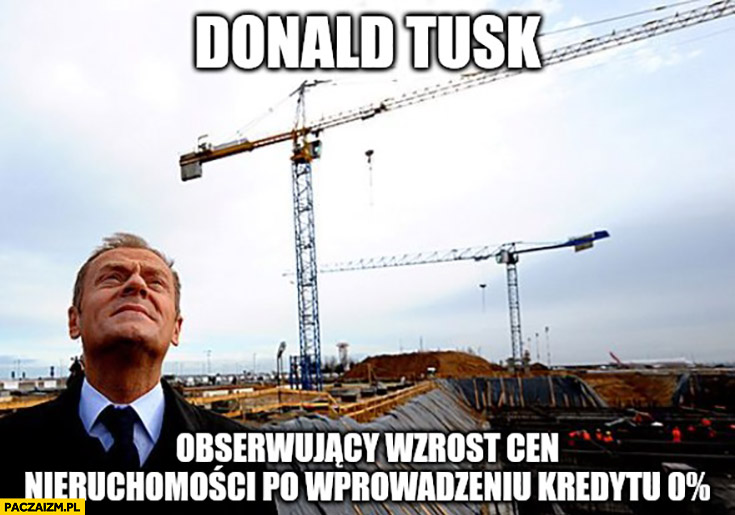 DONALD TUSK

OBSERWUJĄCY WZROST CEN NIERUCHOMOŚCI PO WPROWADZENIU KREDYTU 0%

PACZAIZM.PL